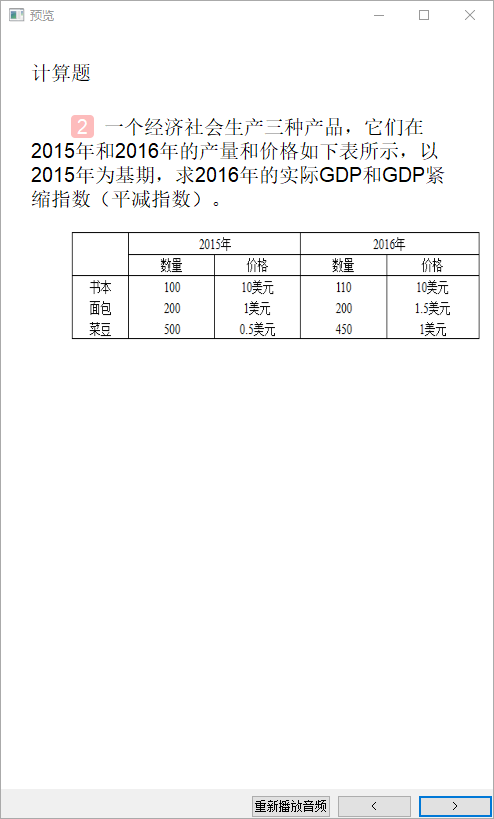 预览

计算题

2 一个经济社会生产三种产品，它们在2015年和2016年的产量和价格如下表所示，以2015年为基期，求2016年的实际GDP和GDP紧缩指数（平减指数）。

| | 2015年 | | 2016年 | |
|---|---|---|---|---|
| | 数量 | 价格 | 数量 | 价格 |
| 书本 | 100 | 10美元 | 110 | 10美元 |
| 面包 | 200 | 1美元 | 200 | 1.5美元 |
| 菜豆 | 500 | 0.5美元 | 450 | 1美元 |

重新播放音频 < >